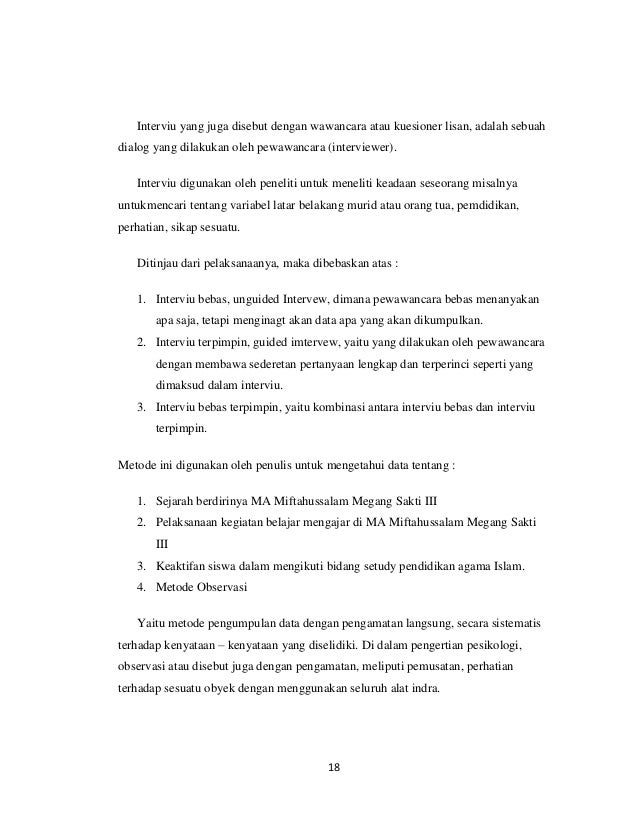 Interviu yang juga disebut dengan wawancara atau kuesioner lisan, adalah sebuah dialog yang dilakukan oleh pewawancara (interviewer).

Interviu digunakan oleh peneliti untuk meneliti keadaan seseorang misalnya untukmencari tentang variabel latar belakang murid atau orang tua, pemdidikan, perhatian, sikap sesuatu.

Ditinjau dari pelaksanaanya, maka dibebaskan atas :

1. Interviu bebas, unguided Intervew, dimana pewawancara bebas menanyakan apa saja, tetapi menginagt akan data apa yang akan dikumpulkan.
2. Interviu terpimpin, guided imtervew, yaitu yang dilakukan oleh pewawancara dengan membawa sederetan pertanyaan lengkap dan terperinci seperti yang dimaksud dalam interviu.
3. Interviu bebas terpimpin, yaitu kombinasi antara interviu bebas dan interviu terpimpin.

Metode ini digunakan oleh penulis untuk mengetahui data tentang :

1. Sejarah berdirinya MA Miftahussalam Megang Sakti III
2. Pelaksanaan kegiatan belajar mengajar di MA Miftahussalam Megang Sakti III
3. Keaktifan siswa dalam mengikuti bidang setudy pendidikan agama Islam.
4. Metode Observasi

Yaitu metode pengumpulan data dengan pengamatan langsung, secara sistematis terhadap kenyataan – kenyataan yang diselidiki. Di dalam pengertian pesikologi, observasi atau disebut juga dengan pengamatan, meliputi pemusatan, perhatian terhadap sesuatu obyek dengan menggunakan seluruh alat indra.

18